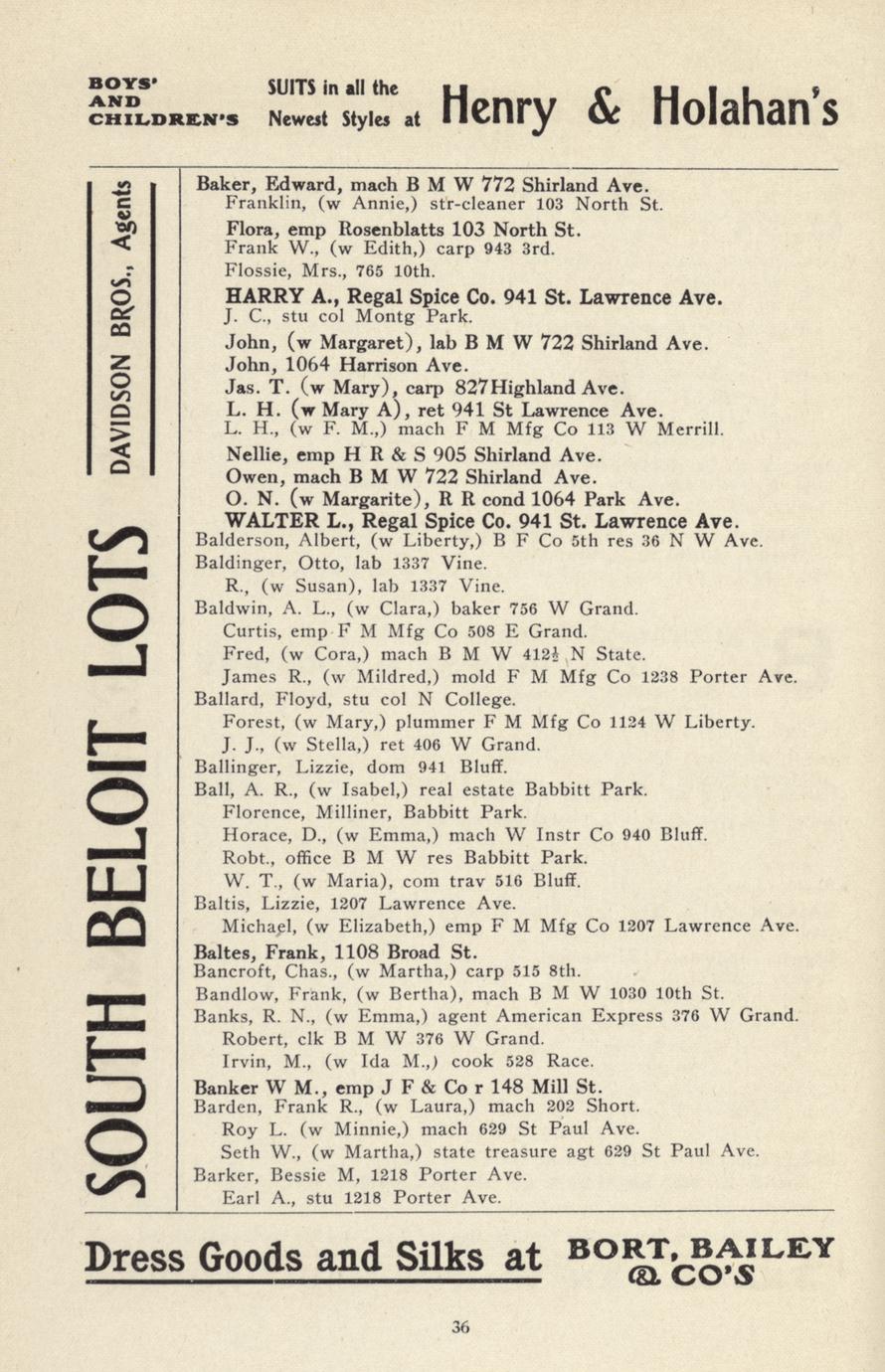 BOYS' AND CHILDREN'S SUITS in all the Newest Styles at Henry & Holahan's

SOUTH BELOIT LOTS DAVIDSON BROS., Agents

Baker, Edward, mach B M W 772 Shirland Ave.
Franklin, (w Annie,) str-cleaner 103 North St.
Flora, emp Rosenblatts 103 North St.
Frank W., (w Edith,) carp 943 3rd.
Flossie, Mrs., 765 10th.
HARRY A., Regal Spice Co. 941 St. Lawrence Ave.
J. C., stu col Montg Park.
John, (w Margaret), lab B M W 722 Shirland Ave.
John, 1064 Harrison Ave.
Jas. T. (w Mary), carp 827Highland Ave.
L. H. (w Mary A), ret 941 St Lawrence Ave.
L. H., (w F. M.,) mach F M Mfg Co 113 W Merrill.
Nellie, emp H R & S 905 Shirland Ave.
Owen, mach B M W 722 Shirland Ave.
O. N. (w Margarite), R R cond 1064 Park Ave.
WALTER L., Regal Spice Co. 941 St. Lawrence Ave.
Balderson, Albert, (w Liberty,) B F Co 5th res 36 N W Ave.
Baldinger, Otto, lab 1337 Vine.
R., (w Susan), lab 1337 Vine.
Baldwin, A. L., (w Clara,) baker 756 W Grand.
Curtis, emp F M Mfg Co 508 E Grand.
Fred, (w Cora,) mach B M W 412½ N State.
James R., (w Mildred,) mold F M Mfg Co 1238 Porter Ave.
Ballard, Floyd, stu col N College.
Forest, (w Mary,) plummer F M Mfg Co 1124 W Liberty.
J. J., (w Stella,) ret 406 W Grand.
Ballinger, Lizzie, dom 941 Bluff.
Ball, A. R., (w Isabel,) real estate Babbitt Park.
Florence, Milliner, Babbitt Park.
Horace, D., (w Emma,) mach W Instr Co 940 Bluff.
Robt., office B M W res Babbitt Park.
W. T., (w Maria), com trav 516 Bluff.
Baltis, Lizzie, 1207 Lawrence Ave.
Michael, (w Elizabeth,) emp F M Mfg Co 1207 Lawrence Ave.
Baltes, Frank, 1108 Broad St.
Bancroft, Chas., (w Martha,) carp 515 8th.
Bandlow, Frank, (w Bertha), mach B M W 1030 10th St.
Banks, R. N., (w Emma,) agent American Express 376 W Grand.
Robert, clk B M W 376 W Grand.
Irvin, M., (w Ida M.,) cook 528 Race.
Banker W M., emp J F & Co r 148 Mill St.
Barden, Frank R., (w Laura,) mach 202 Short.
Roy L. (w Minnie,) mach 629 St Paul Ave.
Seth W., (w Martha,) state treasure agt 629 St Paul Ave.
Barker, Bessie M, 1218 Porter Ave.
Earl A., stu 1218 Porter Ave.

Dress Goods and Silks at BORT, BAILEY & CO'S

36